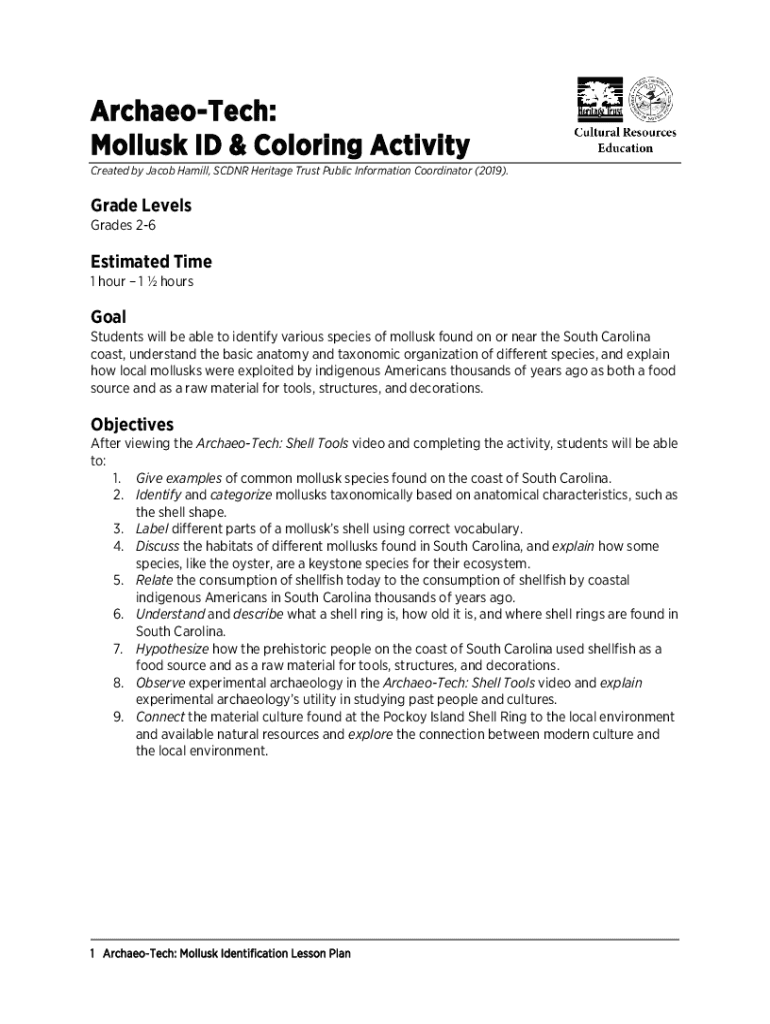 Archaeo-Tech:
Mollusk ID & Coloring Activity

Heritage Trust

Cultural Resources Education

Created by Jacob Hamill, SCDNR Heritage Trust Public Information Coordinator (2019).

Grade Levels
Grades 2-6

Estimated Time
1 hour – 1 ½ hours

Goal
Students will be able to identify various species of mollusk found on or near the South Carolina coast, understand the basic anatomy and taxonomic organization of different species, and explain how local mollusks were exploited by indigenous Americans thousands of years ago as both a food source and as a raw material for tools, structures, and decorations.

Objectives
After viewing the Archaeo-Tech: Shell Tools video and completing the activity, students will be able to:
1. Give examples of common mollusk species found on the coast of South Carolina.
2. Identify and categorize mollusks taxonomically based on anatomical characteristics, such as the shell shape.
3. Label different parts of a mollusk's shell using correct vocabulary.
4. Discuss the habitats of different mollusks found in South Carolina, and explain how some species, like the oyster, are a keystone species for their ecosystem.
5. Relate the consumption of shellfish today to the consumption of shellfish by coastal indigenous Americans in South Carolina thousands of years ago.
6. Understand and describe what a shell ring is, how old it is, and where shell rings are found in South Carolina.
7. Hypothesize how the prehistoric people on the coast of South Carolina used shellfish as a food source and as a raw material for tools, structures, and decorations.
8. Observe experimental archaeology in the Archaeo-Tech: Shell Tools video and explain experimental archaeology's utility in studying past people and cultures.
9. Connect the material culture found at the Pockoy Island Shell Ring to the local environment and available natural resources and explore the connection between modern culture and the local environment.

1 Archaeo-Tech: Mollusk Identification Lesson Plan